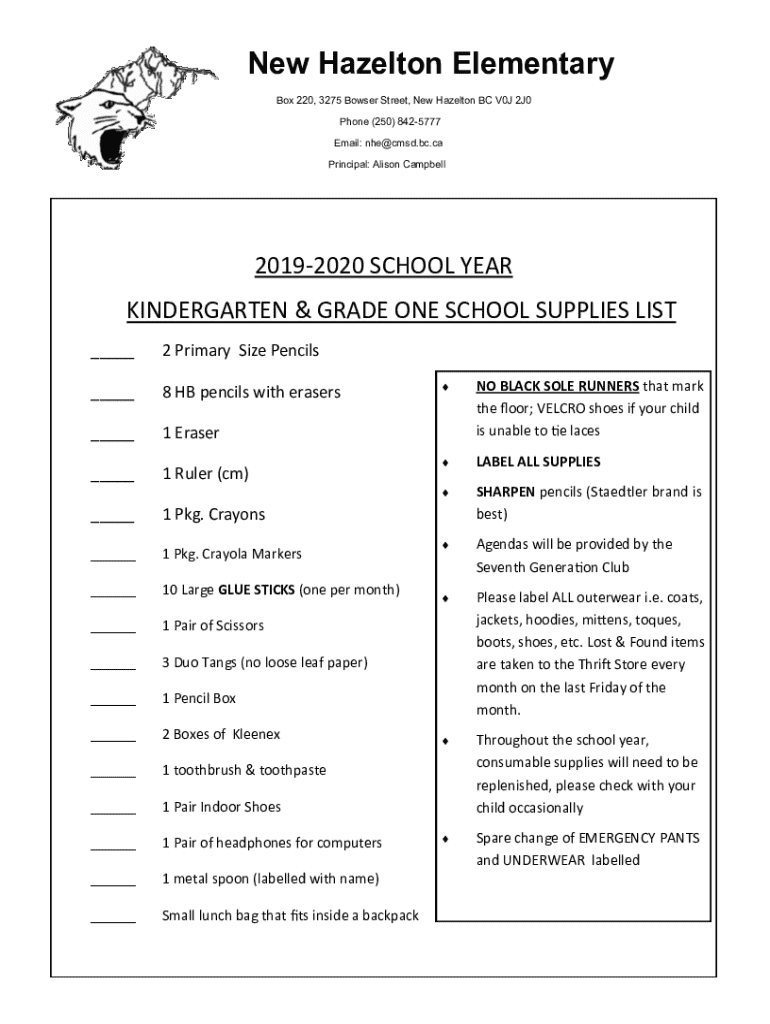 New Hazelton Elementary

Box 220, 3275 Bowser Street, New Hazelton BC V0J 2J0

Phone (250) 842-5777

Email: nhe@cmsd.bc.ca

Principal: Alison Campbell

2019-2020 SCHOOL YEAR

KINDERGARTEN & GRADE ONE SCHOOL SUPPLIES LIST

_____ 2 Primary Size Pencils

_____ 8 HB pencils with erasers

_____ 1 Eraser

_____ 1 Ruler (cm)

_____ 1 Pkg. Crayons

_____ 1 Pkg. Crayola Markers

_____ 10 Large GLUE STICKS (one per month)

_____ 1 Pair of Scissors

_____ 3 Duo Tangs (no loose leaf paper)

_____ 1 Pencil Box

_____ 2 Boxes of Kleenex

_____ 1 toothbrush & toothpaste

_____ 1 Pair Indoor Shoes

_____ 1 Pair of headphones for computers

_____ 1 metal spoon (labelled with name)

_____ Small lunch bag that fits inside a backpack

♦ NO BLACK SOLE RUNNERS that mark the floor; VELCRO shoes if your child is unable to tie laces

♦ LABEL ALL SUPPLIES

♦ SHARPEN pencils (Staedtler brand is best)

♦ Agendas will be provided by the Seventh Generation Club

♦ Please label ALL outerwear i.e. coats, jackets, hoodies, mittens, toques, boots, shoes, etc. Lost & Found items are taken to the Thrift Store every month on the last Friday of the month.

♦ Throughout the school year, consumable supplies will need to be replenished, please check with your child occasionally

♦ Spare change of EMERGENCY PANTS and UNDERWEAR labelled